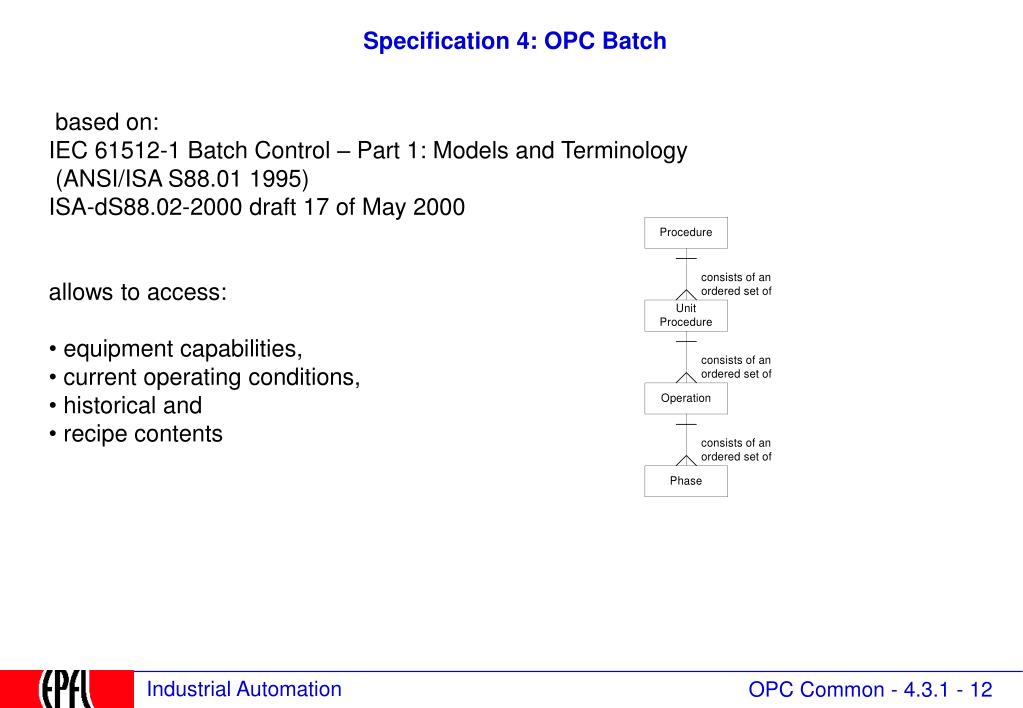 Specification 4: OPC Batch

based on:
IEC 61512-1 Batch Control – Part 1: Models and Terminology
(ANSI/ISA S88.01 1995)
ISA-dS88.02-2000 draft 17 of May 2000

allows to access:

• equipment capabilities,
• current operating conditions,
• historical and
• recipe contents

Procedure
consists of an ordered set of
Unit Procedure
consists of an ordered set of
Operation
consists of an ordered set of
Phase

EPFL
Industrial Automation
OPC Common - 4.3.1 - 12